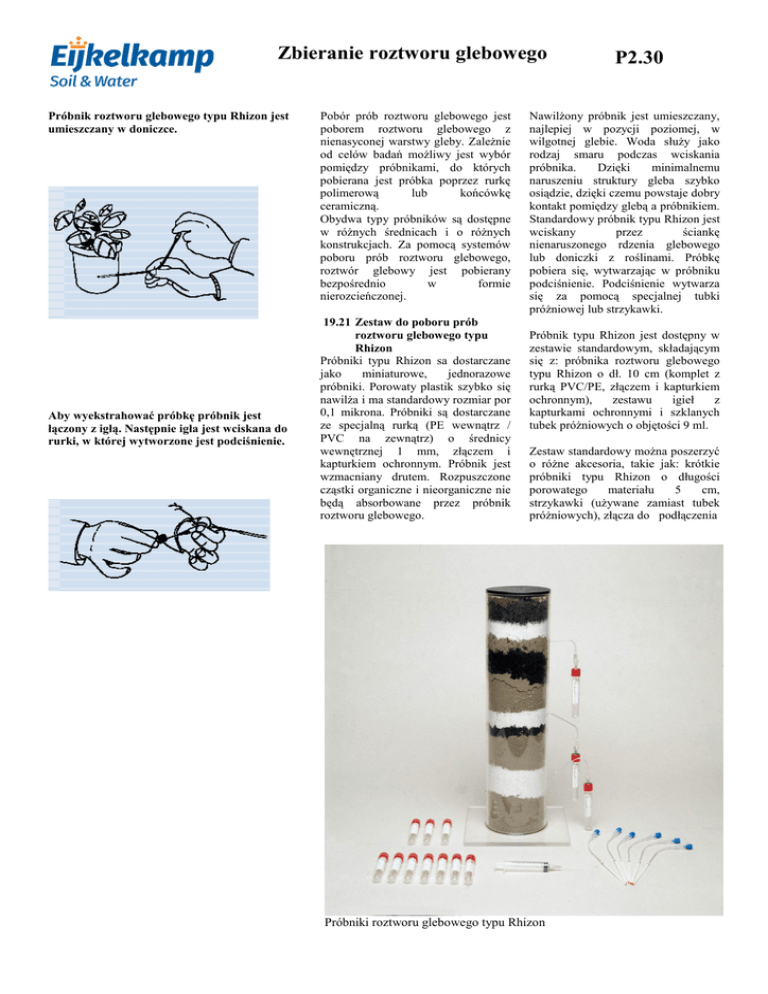 Eijkelkamp
Soil & Water

Zbieranie roztworu glebowego

P2.30

Próbnik roztworu glebowego typu Rhizon jest umieszczany w doniczce.

Aby wyekstrahować próbkę próbnik jest łączony z igłą. Następnie igła jest wciskana do rurki, w której wytworzone jest podciśnienie.

Pobór prób roztworu glebowego jest poborem roztworu glebowego z nienasyconej warstwy gleby. Zależnie od celów badań możliwy jest wybór pomiędzy próbnikami, do których pobierana jest próbka poprzez rurkę polimerową lub końcówkę ceramiczną.
Obydwa typy próbników są dostępne w różnych średnicach i o różnych konstrukcjach. Za pomocą systemów poboru prób roztworu glebowego, roztwór glebowy jest pobierany bezpośrednio w formie nierozcieńczonej.

19.21 Zestaw do poboru prób roztworu glebowego typu Rhizon
Próbniki typu Rhizon sa dostarczane jako miniaturowe, jednorazowe próbniki. Porowaty plastik szybko się nawilża i ma standardowy rozmiar por 0,1 mikrona. Próbniki są dostarczane ze specjalną rurką (PE wewnątrz / PVC na zewnątrz) o średnicy wewnętrznej 1 mm, złączem i kapturkiem ochronnym. Próbnik jest wzmacniany drutem. Rozpuszczone cząstki organiczne i nieorganiczne nie będą absorbowane przez próbnik roztworu glebowego.

Nawilżony próbnik jest umieszczany, najlepiej w pozycji poziomej, w wilgotnej glebie. Woda służy jako rodzaj smaru podczas wciskania próbnika. Dzięki minimalnemu naruszeniu struktury gleba szybko osiądzie, dzięki czemu powstaje dobry kontakt pomiędzy glebą a próbnikiem. Standardowy próbnik typu Rhizon jest wciskany przez ściankę nienaruszonego rdzenia glebowego lub doniczki z roślinami. Próbkę pobiera się, wytwarzając w próbniku podciśnienie. Podciśnienie wytwarza się za pomocą specjalnej tubki próżniowej lub strzykawki.

Próbnik typu Rhizon jest dostępny w zestawie standardowym, składającym się z: próbnika roztworu glebowego typu Rhizon o dł. 10 cm (komplet z rurką PVC/PE, złączem i kapturkiem ochronnym), zestawu igieł z kapturkami ochronnymi i szklanych tubek próżniowych o objętości 9 ml.

Zestaw standardowy można poszerzyć o różne akcesoria, takie jak: krótkie próbniki typu Rhizon o długości porowatego materiału 5 cm, strzykawki (używane zamiast tubek próżniowych), złącza do podłączenia

Próbniki roztworu glebowego typu Rhizon